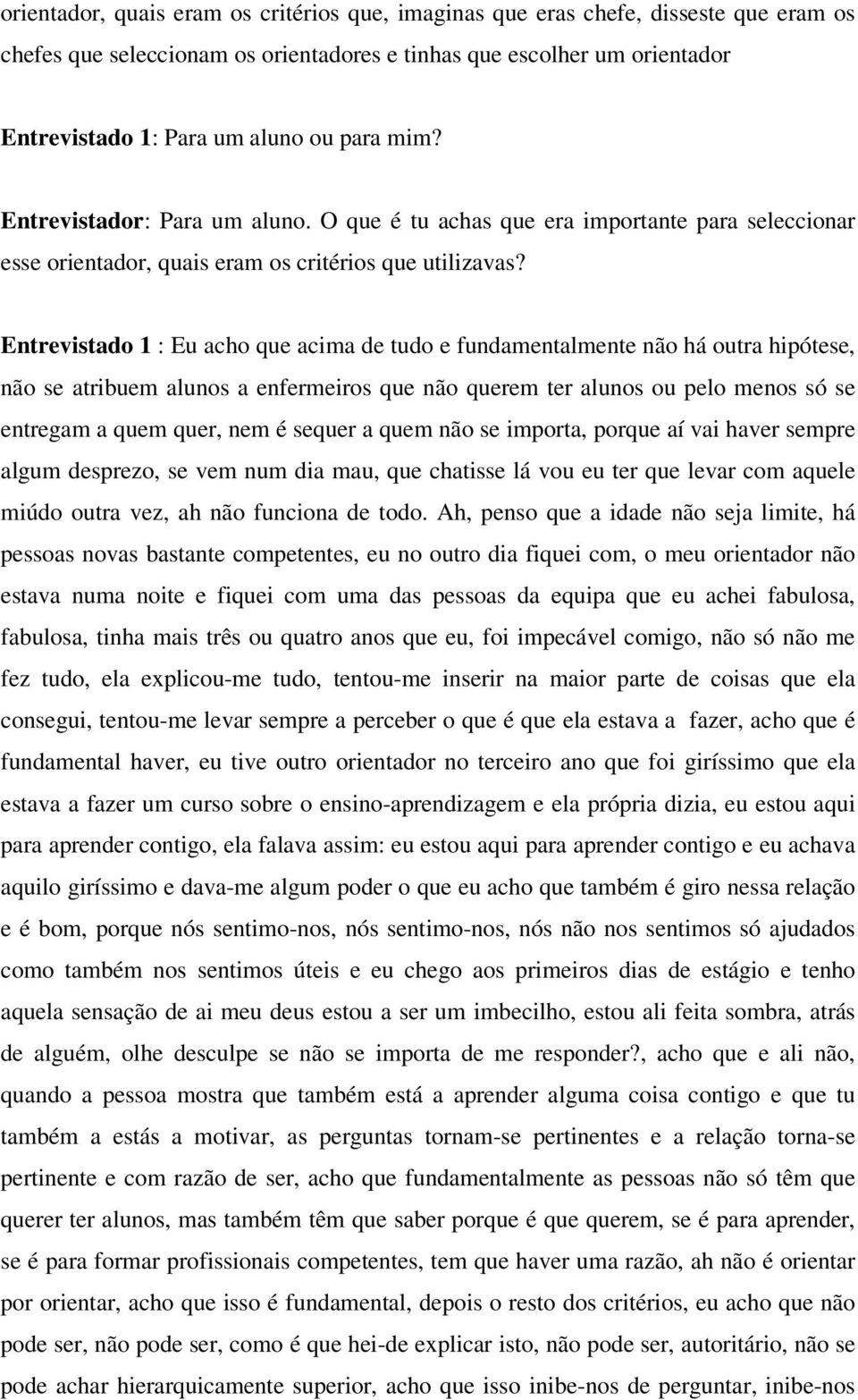 orientador, quais eram os critérios que, imaginas que eras chefe, disseste que eram os chefes que seleccionam os orientadores e tinhas que escolher um orientador

Entrevistado 1: Para um aluno ou para mim?

Entrevistador: Para um aluno. O que é tu achas que era importante para seleccionar esse orientador, quais eram os critérios que utilizavas?

Entrevistado 1 : Eu acho que acima de tudo e fundamentalmente não há outra hipótese, não se atribuem alunos a enfermeiros que não querem ter alunos ou pelo menos só se entregam a quem quer, nem é sequer a quem não se importa, porque aí vai haver sempre algum desprezo, se vem num dia mau, que chatisse lá vou eu ter que levar com aquele miúdo outra vez, ah não funciona de todo. Ah, penso que a idade não seja limite, há pessoas novas bastante competentes, eu no outro dia fiquei com, o meu orientador não estava numa noite e fiquei com uma das pessoas da equipa que eu achei fabulosa, fabulosa, tinha mais três ou quatro anos que eu, foi impecável comigo, não só não me fez tudo, ela explicou-me tudo, tentou-me inserir na maior parte de coisas que ela consegui, tentou-me levar sempre a perceber o que é que ela estava a fazer, acho que é fundamental haver, eu tive outro orientador no terceiro ano que foi giríssimo que ela estava a fazer um curso sobre o ensino-aprendizagem e ela própria dizia, eu estou aqui para aprender contigo, ela falava assim: eu estou aqui para aprender contigo e eu achava aquilo giríssimo e dava-me algum poder o que eu acho que também é giro nessa relação e é bom, porque nós sentimo-nos, nós sentimo-nos, nós não nos sentimos só ajudados como também nos sentimos úteis e eu chego aos primeiros dias de estágio e tenho aquela sensação de ai meu deus estou a ser um imbecilho, estou ali feita sombra, atrás de alguém, olhe desculpe se não se importa de me responder?, acho que e ali não, quando a pessoa mostra que também está a aprender alguma coisa contigo e que tu também a estás a motivar, as perguntas tornam-se pertinentes e a relação torna-se pertinente e com razão de ser, acho que fundamentalmente as pessoas não só têm que querer ter alunos, mas também têm que saber porque é que querem, se é para aprender, se é para formar profissionais competentes, tem que haver uma razão, ah não é orientar por orientar, acho que isso é fundamental, depois o resto dos critérios, eu acho que não pode ser, não pode ser, como é que hei-de explicar isto, não pode ser, autoritário, não se pode achar hierarquicamente superior, acho que isso inibe-nos de perguntar, inibe-nos